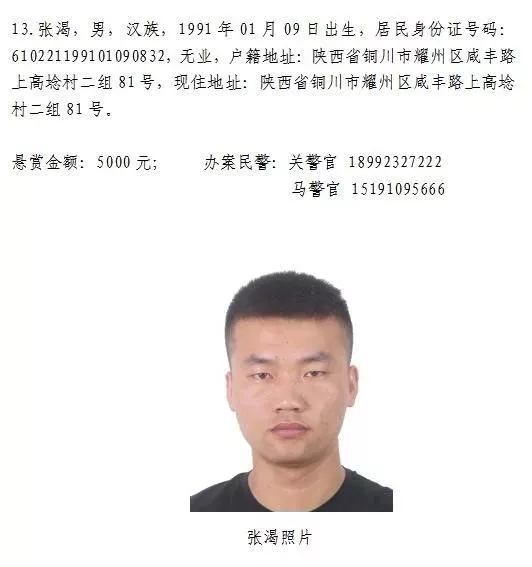 13.张渴，男，汉族，1991年01月09日出生，居民身份证号码：610221199101090832，无业，户籍地址：陕西省铜川市耀州区咸丰路上高埝村二组81号，现住地址：陕西省铜川市耀州区咸丰路上高埝村二组81号。

悬赏金额：5000元；　　办案民警：关警官 18992327222
马警官 15191095666

张渴照片